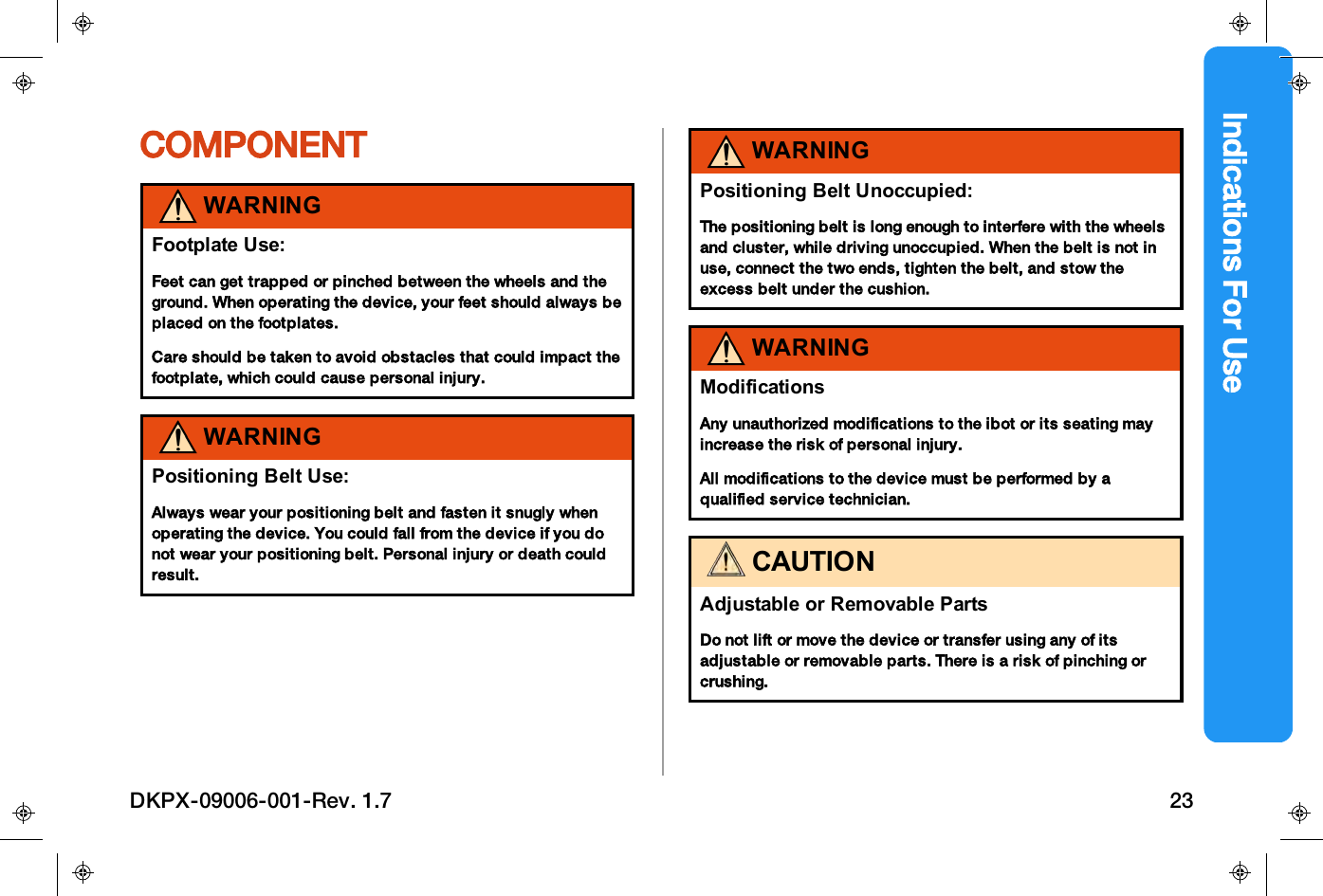 COMPONENT

WARNING

Footplate Use:

Feet can get trapped or pinched between the wheels and the ground. When operating the device, your feet should always be placed on the footplates.

Care should be taken to avoid obstacles that could impact the footplate, which could cause personal injury.

WARNING

Positioning Belt Use:

Always wear your positioning belt and fasten it snugly when operating the device. You could fall from the device if you do not wear your positioning belt. Personal injury or death could result.

WARNING

Positioning Belt Unoccupied:

The positioning belt is long enough to interfere with the wheels and cluster, while driving unoccupied. When the belt is not in use, connect the two ends, tighten the belt, and stow the excess belt under the cushion.

WARNING

Modifications

Any unauthorized modifications to the ibot or its seating may increase the risk of personal injury.

All modifications to the device must be performed by a qualified service technician.

CAUTION

Adjustable or Removable Parts

Do not lift or move the device or transfer using any of its adjustable or removable parts. There is a risk of pinching or crushing.

Indications For Use

DKPX-09006-001-Rev. 1.7

23